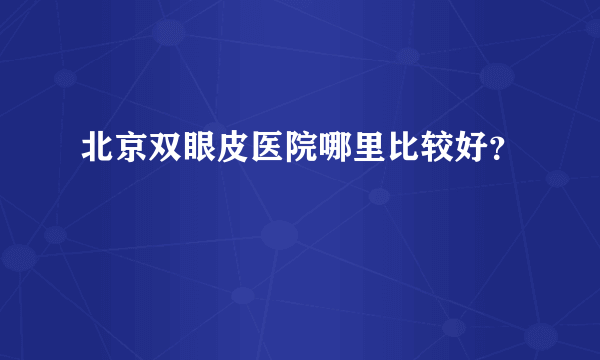 北京双眼皮医院哪里比较好？